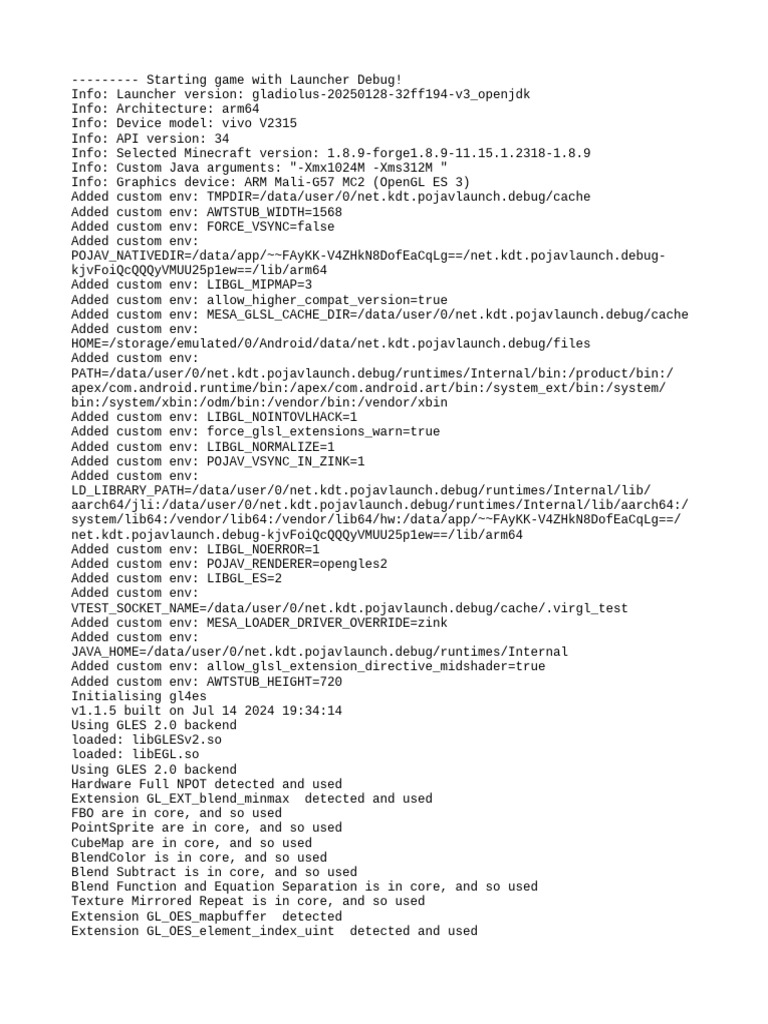 --------- Starting game with Launcher Debug!
Info: Launcher version: gladiolus-20250128-32ff194-v3_openjdk
Info: Architecture: arm64
Info: Device model: vivo V2315
Info: API version: 34
Info: Selected Minecraft version: 1.8.9-forge1.8.9-11.15.1.2318-1.8.9
Info: Custom Java arguments: "-Xmx1024M -Xms312M "
Info: Graphics device: ARM Mali-G57 MC2 (OpenGL ES 3)
Added custom env: TMPDIR=/data/user/0/net.kdt.pojavlaunch.debug/cache
Added custom env: AWTSTUB_WIDTH=1568
Added custom env: FORCE_VSYNC=false
Added custom env:
POJAV_NATIVEDIR=/data/app/~~FAyKK-V4ZHkN8DofEaCqLg==/net.kdt.pojavlaunch.debug-kjvFoiQcQQQyVMUU25p1ew==/lib/arm64
Added custom env: LIBGL_MIPMAP=3
Added custom env: allow_higher_compat_version=true
Added custom env: MESA_GLSL_CACHE_DIR=/data/user/0/net.kdt.pojavlaunch.debug/cache
Added custom env:
HOME=/storage/emulated/0/Android/data/net.kdt.pojavlaunch.debug/files
Added custom env:
PATH=/data/user/0/net.kdt.pojavlaunch.debug/runtimes/Internal/bin:/product/bin:/apex/com.android.runtime/bin:/apex/com.android.art/bin:/system_ext/bin:/system/bin:/system/xbin:/odm/bin:/vendor/bin:/vendor/xbin
Added custom env: LIBGL_NOINTOVLHACK=1
Added custom env: force_glsl_extensions_warn=true
Added custom env: LIBGL_NORMALIZE=1
Added custom env: POJAV_VSYNC_IN_ZINK=1
Added custom env:
LD_LIBRARY_PATH=/data/user/0/net.kdt.pojavlaunch.debug/runtimes/Internal/lib/aarch64/jli:/data/user/0/net.kdt.pojavlaunch.debug/runtimes/Internal/lib/aarch64:/system/lib64:/vendor/lib64:/vendor/lib64/hw:/data/app/~~FAyKK-V4ZHkN8DofEaCqLg==/net.kdt.pojavlaunch.debug-kjvFoiQcQQQyVMUU25p1ew==/lib/arm64
Added custom env: LIBGL_NOERROR=1
Added custom env: POJAV_RENDERER=opengles2
Added custom env: LIBGL_ES=2
Added custom env:
VTEST_SOCKET_NAME=/data/user/0/net.kdt.pojavlaunch.debug/cache/.virgl_test
Added custom env: MESA_LOADER_DRIVER_OVERRIDE=zink
Added custom env:
JAVA_HOME=/data/user/0/net.kdt.pojavlaunch.debug/runtimes/Internal
Added custom env: allow_glsl_extension_directive_midshader=true
Added custom env: AWTSTUB_HEIGHT=720
Initialising gl4es
v1.1.5 built on Jul 14 2024 19:34:14
Using GLES 2.0 backend
loaded: libGLESv2.so
loaded: libEGL.so
Using GLES 2.0 backend
Hardware Full NPOT detected and used
Extension GL_EXT_blend_minmax  detected and used
FBO are in core, and so used
PointSprite are in core, and so used
CubeMap are in core, and so used
BlendColor is in core, and so used
Blend Subtract is in core, and so used
Blend Function and Equation Separation is in core, and so used
Texture Mirrored Repeat is in core, and so used
Extension GL_OES_mapbuffer  detected
Extension GL_OES_element_index_uint  detected and used